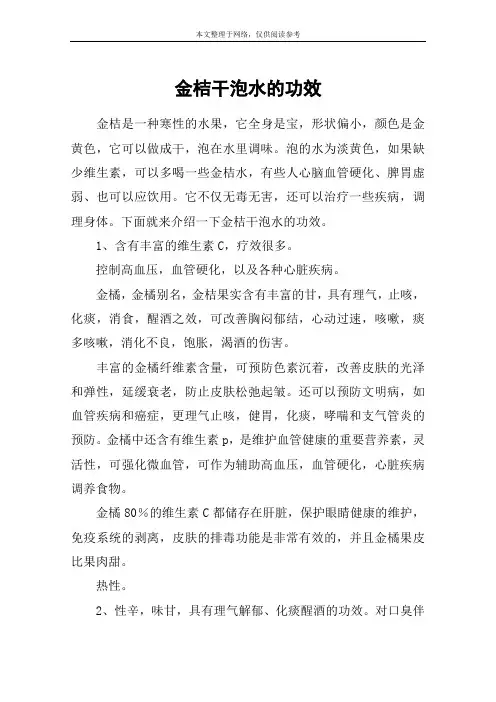 本文整理于网络，仅供阅读参考

金桔干泡水的功效

金桔是一种寒性的水果，它全身是宝，形状偏小，颜色是金黄色，它可以做成干，泡在水里调味。泡的水为淡黄色，如果缺少维生素，可以多喝一些金桔水，有些人心脑血管硬化、脾胃虚弱、也可以应饮用。它不仅无毒无害，还可以治疗一些疾病，调理身体。下面就来介绍一下金桔干泡水的功效。

1、含有丰富的维生素 C，疗效很多。

控制高血压，血管硬化，以及各种心脏疾病。

金橘，金橘别名，金桔果实含有丰富的甘，具有理气，止咳，化痰，消食，醒酒之效，可改善胸闷郁结，心动过速，咳嗽，痰多咳嗽，消化不良，饱胀，渴酒的伤害。

丰富的金橘纤维素含量，可预防色素沉着，改善皮肤的光泽和弹性，延缓衰老，防止皮肤松弛起皱。还可以预防文明病，如血管疾病和癌症，更理气止咳，健胃，化痰，哮喘和支气管炎的预防。金橘中还含有维生素 p，是维护血管健康的重要营养素，灵活性，可强化微血管，可作为辅助高血压，血管硬化，心脏疾病调养食物。

金橘 80％的维生素 C 都储存在肝脏，保护眼睛健康的维护，免疫系统的剥离，皮肤的排毒功能是非常有效的，并且金橘果皮比果肉甜。

热性。

2、性辛，味甘，具有理气解郁、化痰醒酒的功效。对口臭伴